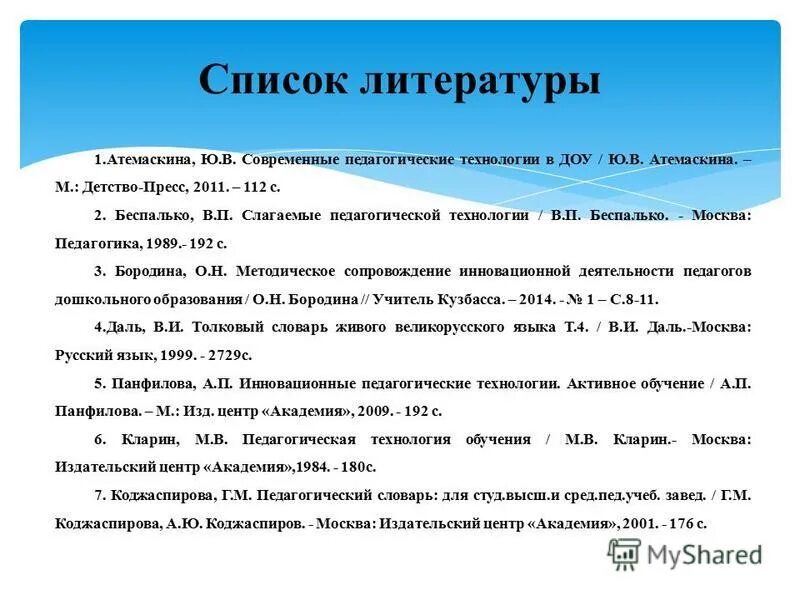 Список литературы

1.Атемаскина, Ю.В. Современные педагогические технологии в ДОУ / Ю.В. Атемаскина. – М.: Детство-Пресс, 2011. – 112 с.

2. Беспалько, В.П. Слагаемые педагогической технологии / В.П. Беспалько. - Москва: Педагогика, 1989.- 192 с.

3. Бородина, О.Н. Методическое сопровождение инновационной деятельности педагогов дошкольного образования / О.Н. Бородина // Учитель Кузбасса. – 2014. - № 1 – С.8-11.

4.Даль, В.И. Толковый словарь живого великорусского языка Т.4. / В.И. Даль.-Москва: Русский язык, 1999. - 2729с.

5. Панфилова, А.П. Инновационные педагогические технологии. Активное обучение / А.П. Панфилова. – М.: Изд. центр «Академия», 2009. - 192 с.

6. Кларин, М.В. Педагогическая технология обучения / М.В. Кларин.- Москва: Издательский центр «Академия»,1984. - 180с.

7. Коджаспирова, Г.М. Педагогический словарь: для студ.высш.и сред.пед.учеб. завед. / Г.М. Коджаспирова, А.Ю. Коджаспиров. - Москва: Издательский центр «Академия», 2001. - 176 с.

MyShared